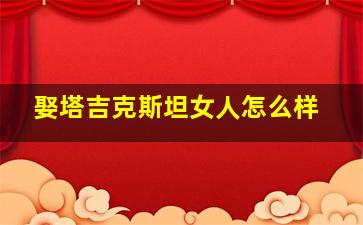 娶塔吉克斯坦女人怎么样